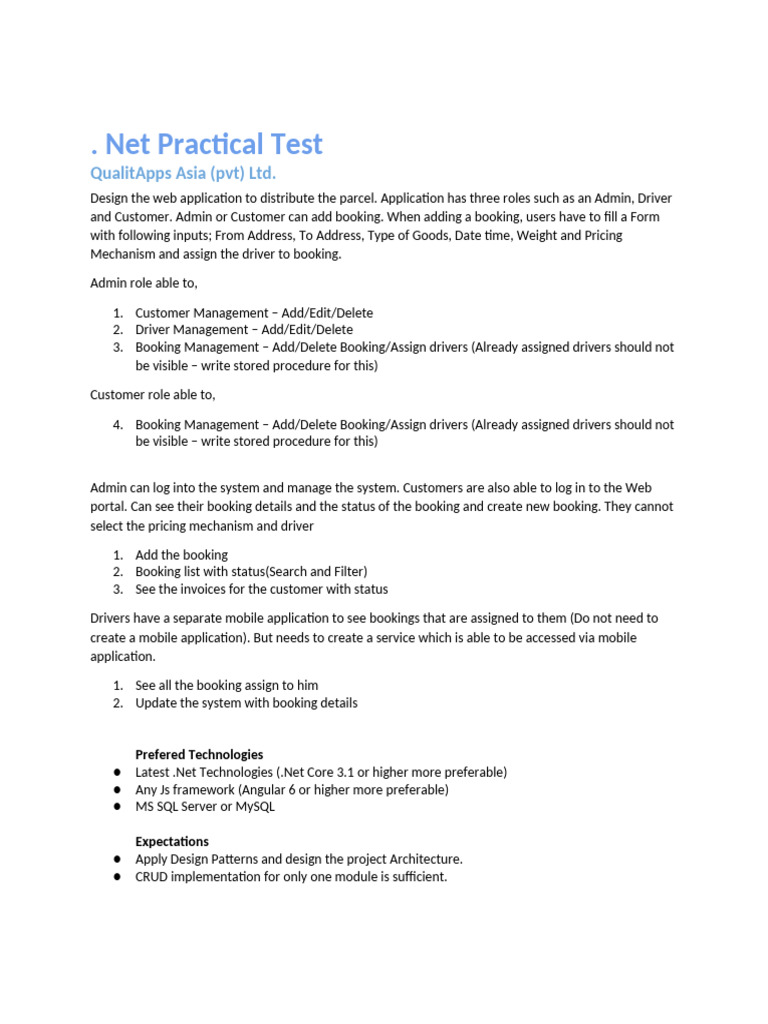 . Net Practical Test

QualitApps Asia (pvt) Ltd.

Design the web application to distribute the parcel. Application has three roles such as an Admin, Driver and Customer. Admin or Customer can add booking. When adding a booking, users have to fill a Form with following inputs; From Address, To Address, Type of Goods, Date time, Weight and Pricing Mechanism and assign the driver to booking.

Admin role able to,

1. Customer Management – Add/Edit/Delete
2. Driver Management – Add/Edit/Delete
3. Booking Management – Add/Delete Booking/Assign drivers (Already assigned drivers should not be visible – write stored procedure for this)

Customer role able to,

4. Booking Management – Add/Delete Booking/Assign drivers (Already assigned drivers should not be visible – write stored procedure for this)

Admin can log into the system and manage the system. Customers are also able to log in to the Web portal. Can see their booking details and the status of the booking and create new booking. They cannot select the pricing mechanism and driver

1. Add the booking
2. Booking list with status(Search and Filter)
3. See the invoices for the customer with status

Drivers have a separate mobile application to see bookings that are assigned to them (Do not need to create a mobile application). But needs to create a service which is able to be accessed via mobile application.

1. See all the booking assign to him
2. Update the system with booking details

Prefered Technologies
● Latest .Net Technologies (.Net Core 3.1 or higher more preferable)
● Any Js framework (Angular 6 or higher more preferable)
● MS SQL Server or MySQL

Expectations
● Apply Design Patterns and design the project Architecture.
● CRUD implementation for only one module is sufficient.